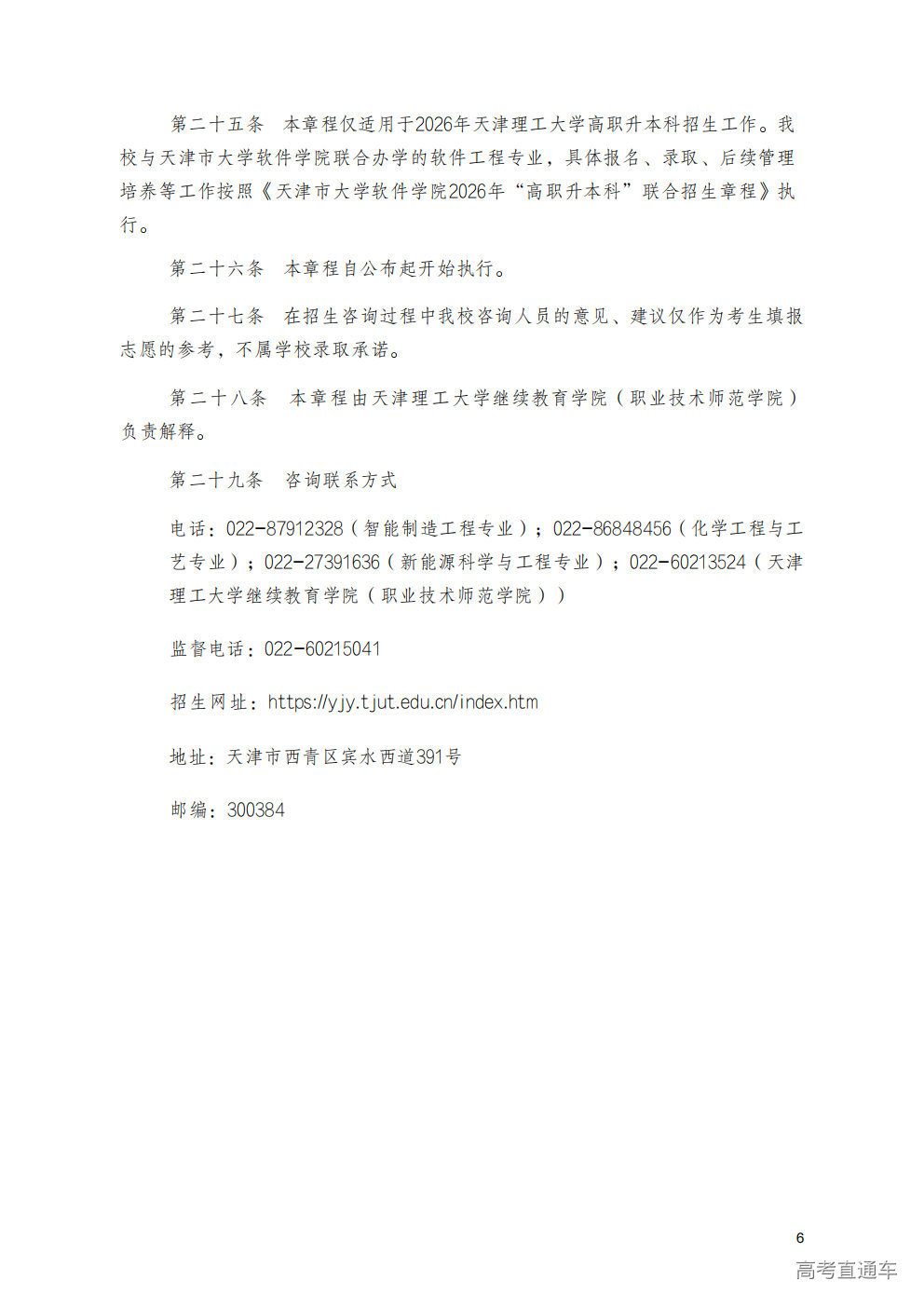 第二十五条　本章程仅适用于2026年天津理工大学高职升本科招生工作。我校与天津市大学软件学院联合办学的软件工程专业，具体报名、录取、后续管理培养等工作按照《天津市大学软件学院2026年“高职升本科”联合招生章程》执行。

第二十六条　本章程自公布起开始执行。

第二十七条　在招生咨询过程中我校咨询人员的意见、建议仅作为考生填报志愿的参考，不属学校录取承诺。

第二十八条　本章程由天津理工大学继续教育学院（职业技术师范学院）负责解释。

第二十九条　咨询联系方式

电话：022-87912328（智能制造工程专业）；022-86848456（化学工程与工艺专业）；022-27391636（新能源科学与工程专业）；022-60213524（天津理工大学继续教育学院（职业技术师范学院））

监督电话：022-60215041

招生网址：https://yjy.tjut.edu.cn/index.htm

地址：天津市西青区宾水西道391号

邮编：300384

6

高考直通车